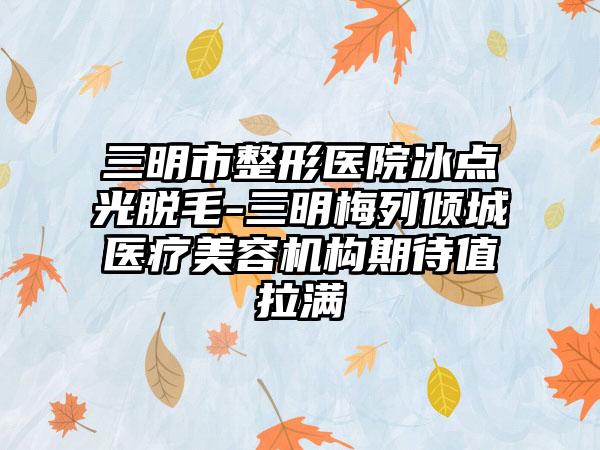 三明市整形医院冰点光脱毛-三明梅列倾城医疗美容机构期待值拉满